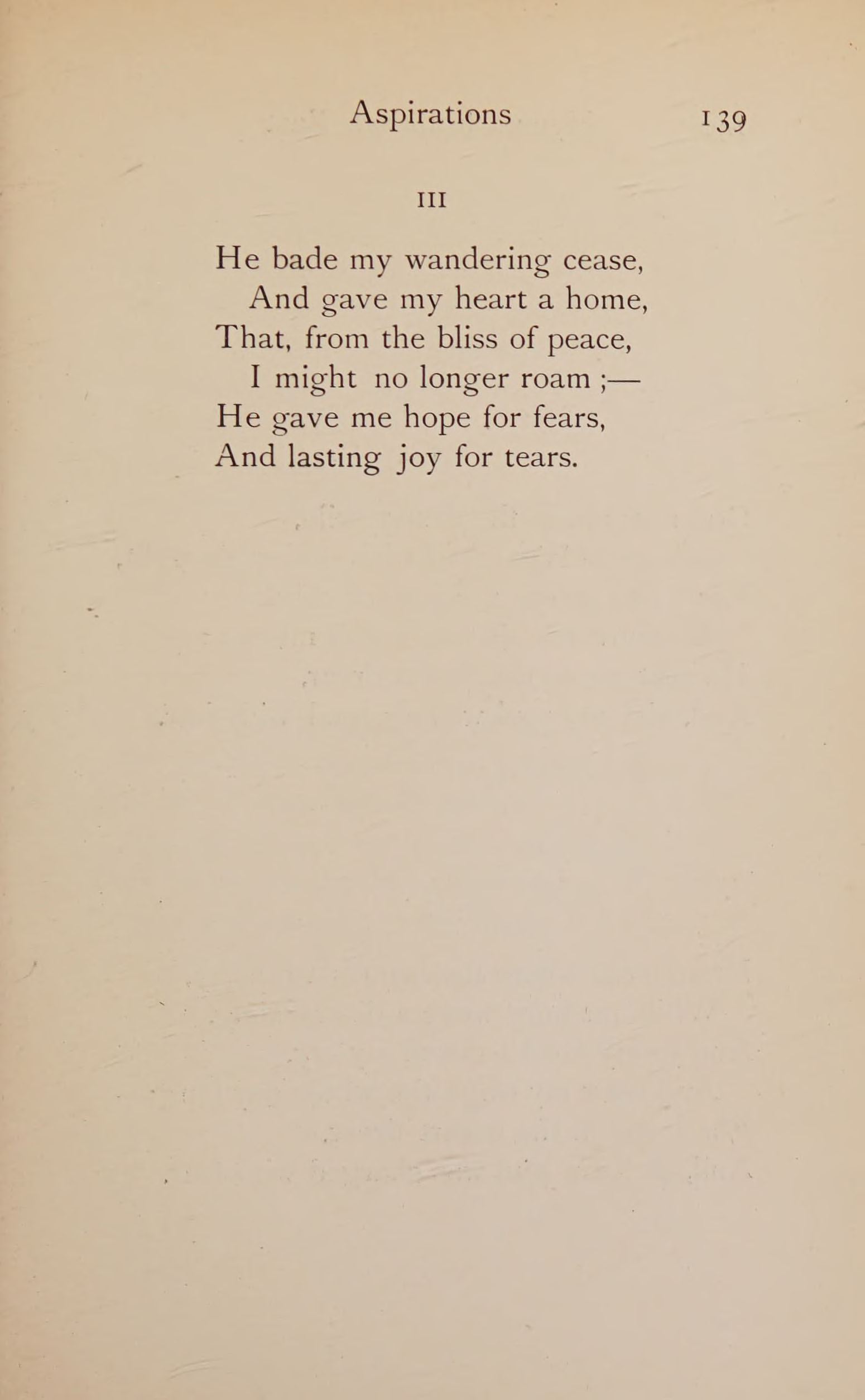 Aspirations 139

III

He bade my wandering cease,
And gave my heart a home,
That, from the bliss of peace,
I might no longer roam ;—
He gave me hope for fears,
And lasting joy for tears.